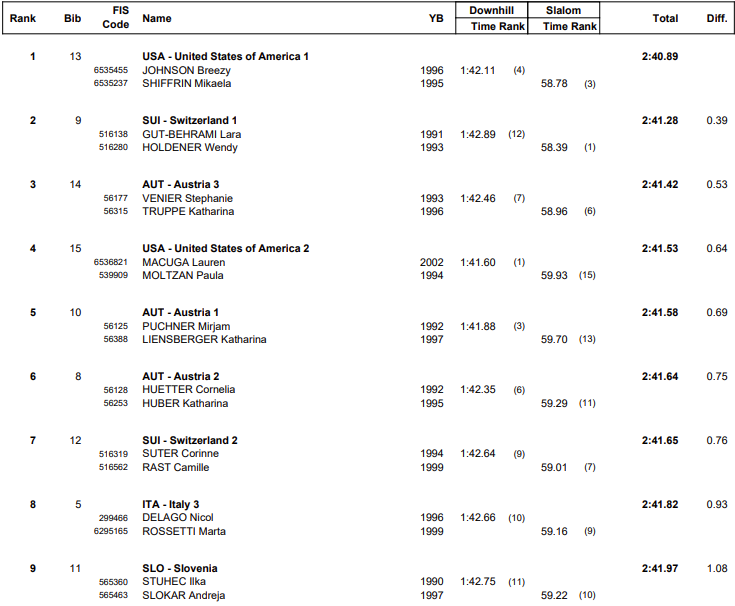 | Rank | Bib | FIS Code | Name | YB | Downhill Time Rank | Slalom Time Rank | Total | Diff. |
|---|---|---|---|---|---|---|---|---|
| 1 | 13 |  | USA - United States of America 1 |  |  |  | 2:40.89 |  |
|  |  | 6535455 | JOHNSON Breezy | 1996 | 1:42.11 (4) |  |  |  |
|  |  | 6535237 | SHIFFRIN Mikaela | 1995 |  | 58.78 (3) |  |  |
| 2 | 9 |  | SUI - Switzerland 1 |  |  |  | 2:41.28 | 0.39 |
|  |  | 516138 | GUT-BEHRAMI Lara | 1991 | 1:42.89 (12) |  |  |  |
|  |  | 516280 | HOLDENER Wendy | 1993 |  | 58.39 (1) |  |  |
| 3 | 14 |  | AUT - Austria 3 |  |  |  | 2:41.42 | 0.53 |
|  |  | 56177 | VENIER Stephanie | 1993 | 1:42.46 (7) |  |  |  |
|  |  | 56315 | TRUPPE Katharina | 1996 |  | 58.96 (6) |  |  |
| 4 | 15 |  | USA - United States of America 2 |  |  |  | 2:41.53 | 0.64 |
|  |  | 6536821 | MACUGA Lauren | 2002 | 1:41.60 (1) |  |  |  |
|  |  | 539909 | MOLTZAN Paula | 1994 |  | 59.93 (15) |  |  |
| 5 | 10 |  | AUT - Austria 1 |  |  |  | 2:41.58 | 0.69 |
|  |  | 56125 | PUCHNER Mirjam | 1992 | 1:41.88 (3) |  |  |  |
|  |  | 56388 | LIENSBERGER Katharina | 1997 |  | 59.70 (13) |  |  |
| 6 | 8 |  | AUT - Austria 2 |  |  |  | 2:41.64 | 0.75 |
|  |  | 56128 | HUETTER Cornelia | 1992 | 1:42.35 (6) |  |  |  |
|  |  | 56253 | HUBER Katharina | 1995 |  | 59.29 (11) |  |  |
| 7 | 12 |  | SUI - Switzerland 2 |  |  |  | 2:41.65 | 0.76 |
|  |  | 516319 | SUTER Corinne | 1994 | 1:42.64 (9) |  |  |  |
|  |  | 516562 | RAST Camille | 1999 |  | 59.01 (7) |  |  |
| 8 | 5 |  | ITA - Italy 3 |  |  |  | 2:41.82 | 0.93 |
|  |  | 299466 | DELAGO Nicol | 1996 | 1:42.66 (10) |  |  |  |
|  |  | 6295165 | ROSSETTI Marta | 1999 |  | 59.16 (9) |  |  |
| 9 | 11 |  | SLO - Slovenia |  |  |  | 2:41.97 | 1.08 |
|  |  | 565360 | STUHEC Ilka | 1990 | 1:42.75 (11) |  |  |  |
|  |  | 565463 | SLOKAR Andreja | 1997 |  | 59.22 (10) |  |  |